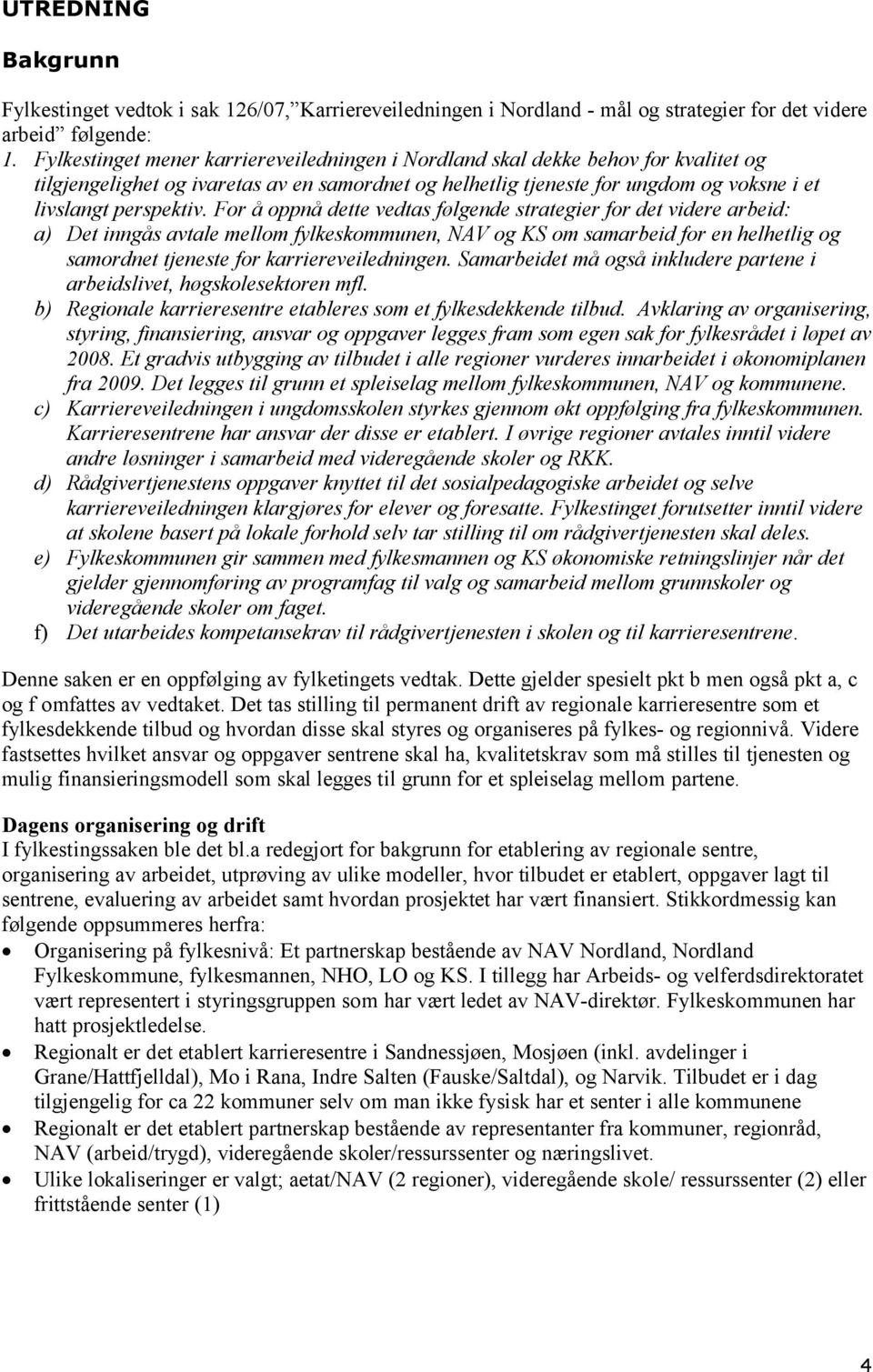 UTREDNING

Bakgrunn

Fylkestinget vedtok i sak 126/07,"Karriereveiledningen i Nordland - mål og strategier for det videre arbeid" følgende:

1. Fylkestinget mener karriereveiledningen i Nordland skal dekke behov for kvalitet og tilgjengelighet og ivaretas av en samordnet og helhetlig tjeneste for ungdom og voksne i et livslangt perspektiv. For å oppnå dette vedtas følgende strategier for det videre arbeid:
a) Det inngås avtale mellom fylkeskommunen, NAV og KS om samarbeid for en helhetlig og samordnet tjeneste for karriereveiledningen. Samarbeidet må også inkludere partene i arbeidslivet, høgskolesektoren mfl.
b) Regionale karrieresentre etableres som et fylkesdekkende tilbud. Avklaring av organisering, styring, finansiering, ansvar og oppgaver legges fram som egen sak for fylkesrådet i løpet av 2008. Et gradvis utbygging av tilbudet i alle regioner vurderes innarbeidet i økonomiplanen fra 2009. Det legges til grunn et spleiselag mellom fylkeskommunen, NAV og kommunene.
c) Karriereveiledningen i ungdomsskolen styrkes gjennom økt oppfølging fra fylkeskommunen. Karrieresentrene har ansvar der disse er etablert. I øvrige regioner avtales inntil videre andre løsninger i samarbeid med videregående skoler og RKK.
d) Rådgivertjenestens oppgaver knyttet til det sosialpedagogiske arbeidet og selve karriereveiledningen klargjøres for elever og foresatte. Fylkestinget forutsetter inntil videre at skolene basert på lokale forhold selv tar stilling til om rådgivertjenesten skal deles.
e) Fylkeskommunen gir sammen med fylkesmannen og KS økonomiske retningslinjer når det gjelder gjennomføring av programfag til valg og samarbeid mellom grunnskoler og videregående skoler om faget.
f) Det utarbeides kompetansekrav til rådgivertjenesten i skolen og til karrieresentrene.

Denne saken er en oppfølging av fylketingets vedtak. Dette gjelder spesielt pkt b men også pkt a, c og f omfattes av vedtaket. Det tas stilling til permanent drift av regionale karrieresentre som et fylkesdekkende tilbud og hvordan disse skal styres og organiseres på fylkes- og regionnivå. Videre fastsettes hvilket ansvar og oppgaver sentrene skal ha, kvalitetskrav som må stilles til tjenesten og mulig finansieringsmodell som skal legges til grunn for et spleiselag mellom partene.

Dagens organisering og drift
I fylkestingssaken ble det bl.a redegjort for bakgrunn for etablering av regionale sentre, organisering av arbeidet, utprøving av ulike modeller, hvor tilbudet er etablert, oppgaver lagt til sentrene, evaluering av arbeidet samt hvordan prosjektet har vært finansiert. Stikkordmessig kan følgende oppsummeres herfra:
• Organisering på fylkesnivå: Et partnerskap bestående av NAV Nordland, Nordland Fylkeskommune, fylkesmannen, NHO, LO og KS. I tillegg har Arbeids- og velferdsdirektoratet vært representert i styringsgruppen som har vært ledet av NAV-direktør. Fylkeskommunen har hatt prosjektledelse.
• Regionalt er det etablert karrieresentre i Sandnessjøen, Mosjøen (inkl. avdelinger i Grane/Hattfjelldal), Mo i Rana, Indre Salten (Fauske/Saltdal), og Narvik. Tilbudet er i dag tilgjengelig for ca 22 kommuner selv om man ikke fysisk har et senter i alle kommunene
• Regionalt er det etablert partnerskap bestående av representanter fra kommuner, regionråd, NAV (arbeid/trygd), videregående skoler/ressurssenter og næringslivet.
• Ulike lokaliseringer er valgt; aetat/NAV (2 regioner), videregående skole/ ressurssenter (2) eller frittstående senter (1)

4